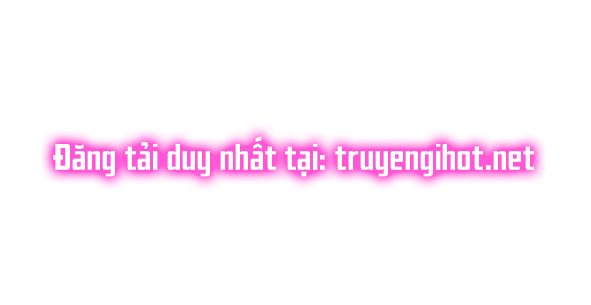 Đăng tải duy nhất tại: truyengihot.net